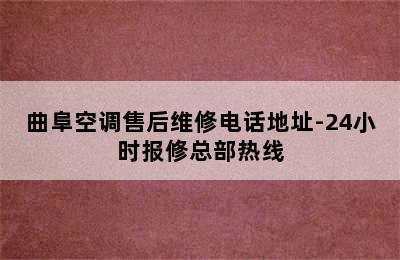 曲阜空调售后维修电话地址-24小时报修总部热线